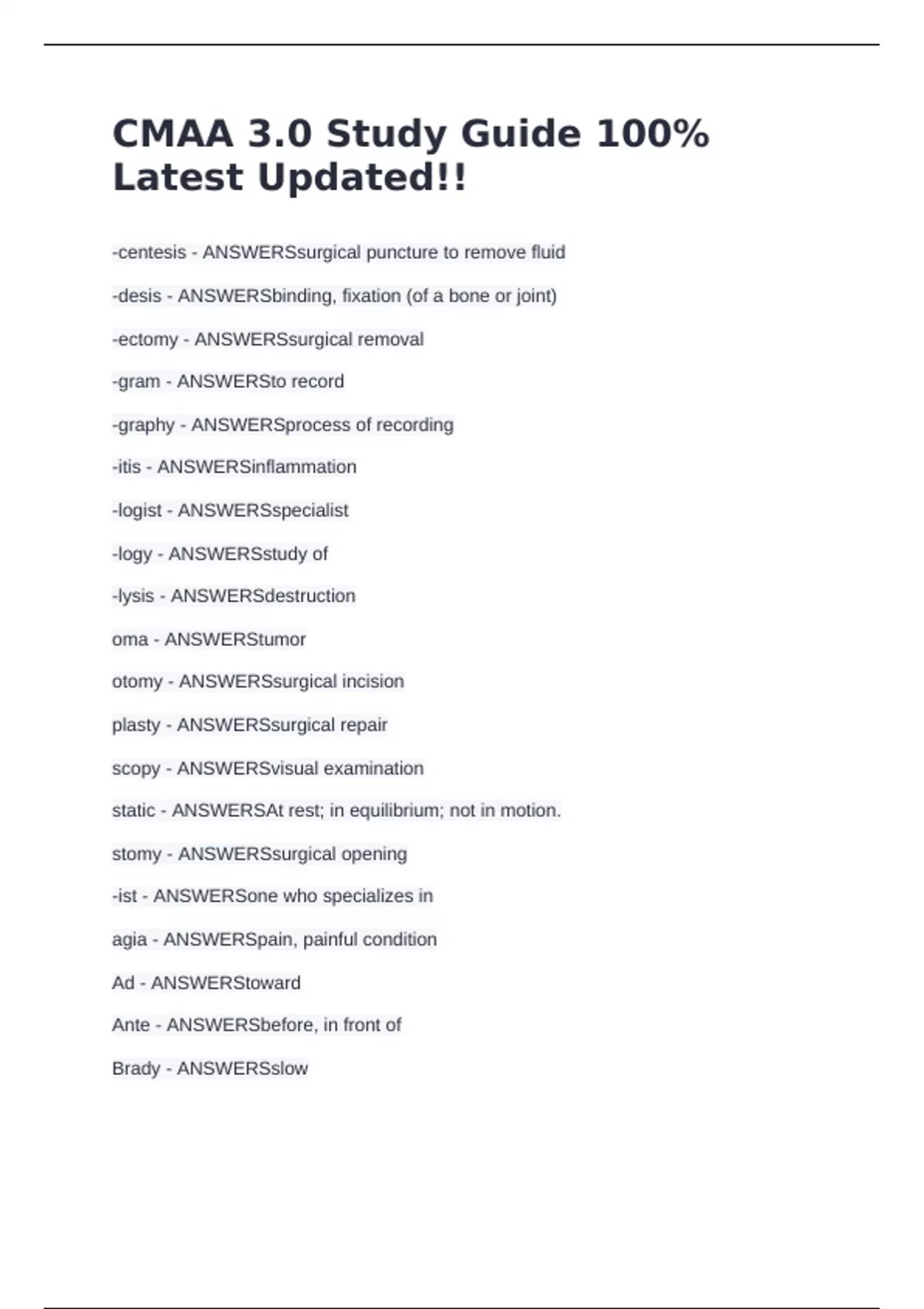 CMAA 3.0 Study Guide 100% Latest Updated!!

-centesis - ANSWERSsurgical puncture to remove fluid

-desis - ANSWERSbinding, fixation (of a bone or joint)

-ectomy - ANSWERSsurgical removal

-gram - ANSWERSto record

-graphy - ANSWERSprocess of recording

-itis - ANSWERSinflammation

-logist - ANSWERSspecialist

-logy - ANSWERSstudy of

-lysis - ANSWERSdestruction

oma - ANSWERStumor

otomy - ANSWERSsurgical incision

plasty - ANSWERSsurgical repair

scopy - ANSWERSvisual examination

static - ANSWERSAt rest; in equilibrium; not in motion.

stomy - ANSWERSsurgical opening

-ist - ANSWERSone who specializes in

agia - ANSWERSpain, painful condition

Ad - ANSWERStoward

Ante - ANSWERSbefore, in front of

Brady - ANSWERSslow